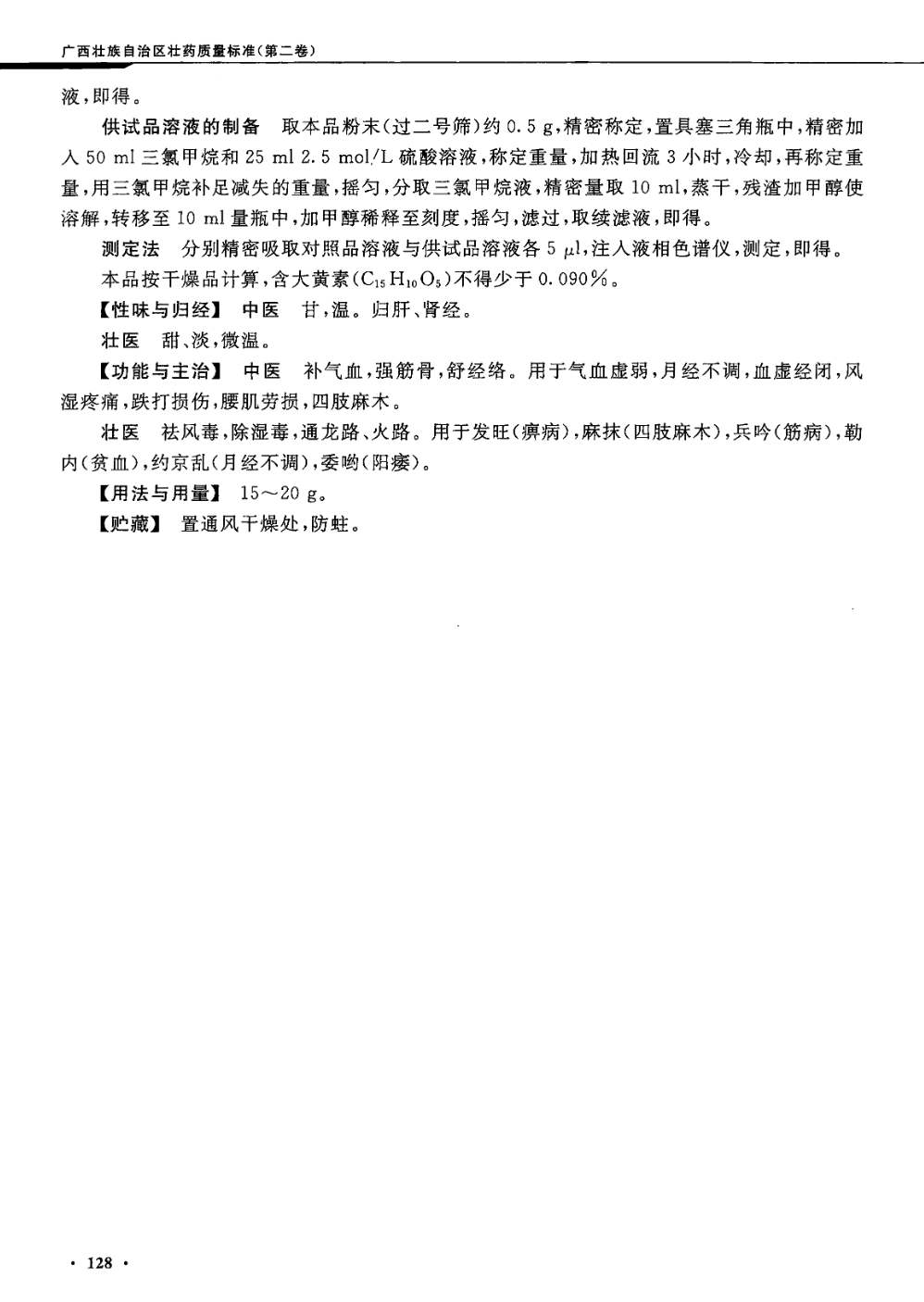 广西壮族自治区壮药质量标准(第二卷)

液,即得。

供试品溶液的制备　取本品粉末(过二号筛)约 0.5 g,精密称定,置具塞三角瓶中,精密加入 50 ml 三氯甲烷和 25 ml 2.5 mol/L 硫酸溶液,称定重量,加热回流 3 小时,冷却,再称定重量,用三氯甲烷补足减失的重量,摇匀,分取三氯甲烷液,精密量取 10 ml,蒸干,残渣加甲醇使溶解,转移至 10 ml 量瓶中,加甲醇稀释至刻度,摇匀,滤过,取续滤液,即得。

测定法　分别精密吸取对照品溶液与供试品溶液各 5 μl,注入液相色谱仪,测定,即得。

本品按干燥品计算,含大黄素($C_{15}H_{10}O_5$)不得少于 0.090%。

【性味与归经】 中医　甘,温。归肝、肾经。

壮医　甜、淡,微温。

【功能与主治】 中医　补气血,强筋骨,舒经络。用于气血虚弱,月经不调,血虚经闭,风湿疼痛,跌打损伤,腰肌劳损,四肢麻木。

壮医　祛风毒,除湿毒,通龙路、火路。用于发旺(痹病),麻抹(四肢麻木),兵吟(筋病),勒内(贫血),约京乱(月经不调),委哟(阳痿)。

【用法与用量】 15～20 g。

【贮藏】 置通风干燥处,防蛀。

· 128 ·